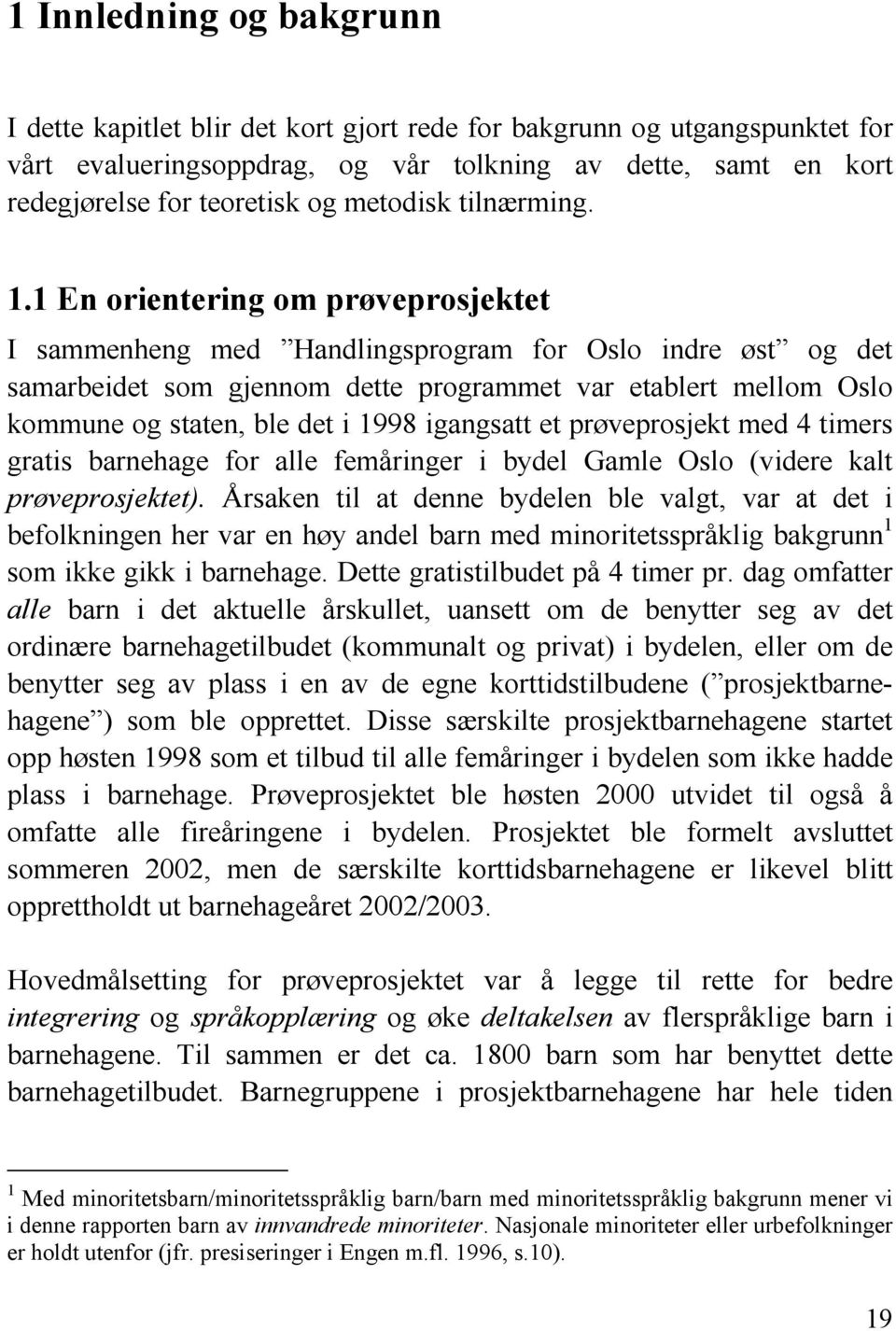 1 Innledning og bakgrunn

I dette kapitlet blir det kort gjort rede for bakgrunn og utgangspunktet for vårt evalueringsoppdrag, og vår tolkning av dette, samt en kort redegjørelse for teoretisk og metodisk tilnærming.

1.1 En orientering om prøveprosjektet

I sammenheng med ”Handlingsprogram for Oslo indre øst” og det samarbeidet som gjennom dette programmet var etablert mellom Oslo kommune og staten, ble det i 1998 igangsatt et prøveprosjekt med 4 timers gratis barnehage for alle femåringer i bydel Gamle Oslo (videre kalt prøveprosjektet). Årsaken til at denne bydelen ble valgt, var at det i befolkningen her var en høy andel barn med minoritetsspråklig bakgrunn$^1$ som ikke gikk i barnehage. Dette gratistilbudet på 4 timer pr. dag omfatter alle barn i det aktuelle årskullet, uansett om de benytter seg av det ordinære barnehagetilbudet (kommunalt og privat) i bydelen, eller om de benytter seg av plass i en av de egne korttidstilbudene (”prosjektbarnehagene”) som ble opprettet. Disse særskilte prosjektbarnehagene startet opp høsten 1998 som et tilbud til alle femåringer i bydelen som ikke hadde plass i barnehage. Prøveprosjektet ble høsten 2000 utvidet til også å omfatte alle fireåringene i bydelen. Prosjektet ble formelt avsluttet sommeren 2002, men de særskilte korttidsbarnehagene er likevel blitt opprettholdt ut barnehageåret 2002/2003.

Hovedmålsetting for prøveprosjektet var å legge til rette for bedre integrering og språkopplæring og øke deltakelsen av flerspråklige barn i barnehagene. Til sammen er det ca. 1800 barn som har benyttet dette barnehagetilbudet. Barnegruppene i prosjektbarnehagene har hele tiden

$^1$ Med minoritetsbarn/minoritetsspråklig barn/barn med minoritetsspråklig bakgrunn mener vi i denne rapporten barn av innvandrede minoriteter. Nasjonale minoriteter eller urbefolkninger er holdt utenfor (jfr. presiseringer i Engen m.fl. 1996, s.10).

19